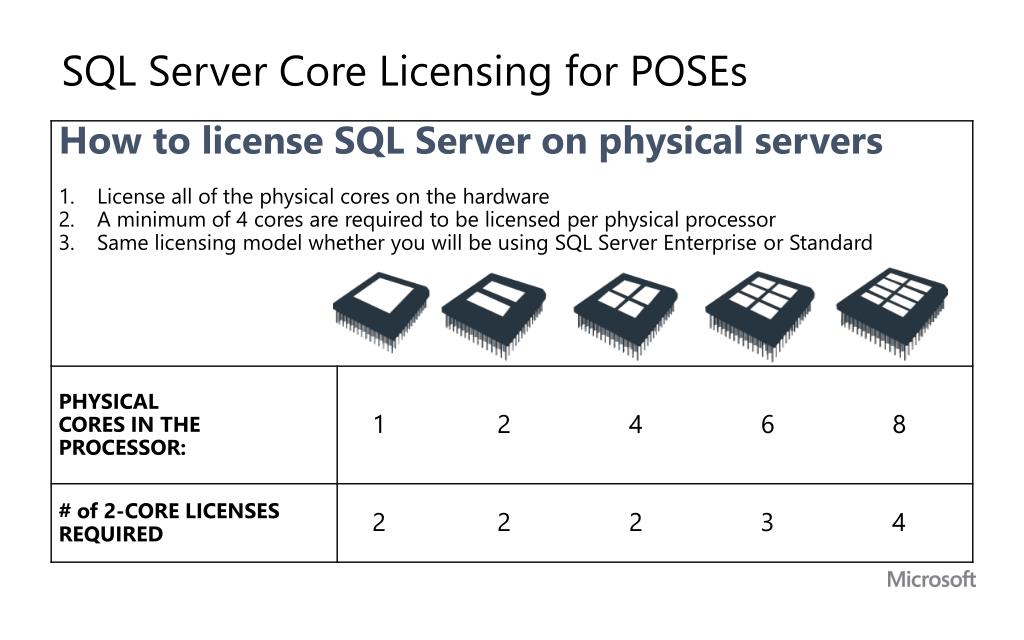 SQL Server Core Licensing for POSEs

How to license SQL Server on physical servers

1. License all of the physical cores on the hardware
2. A minimum of 4 cores are required to be licensed per physical processor
3. Same licensing model whether you will be using SQL Server Enterprise or Standard

| PHYSICAL CORES IN THE PROCESSOR: | 1 | 2 | 4 | 6 | 8 |
|---|---|---|---|---|---|
| # of 2-CORE LICENSES REQUIRED | 2 | 2 | 2 | 3 | 4 |

Microsoft